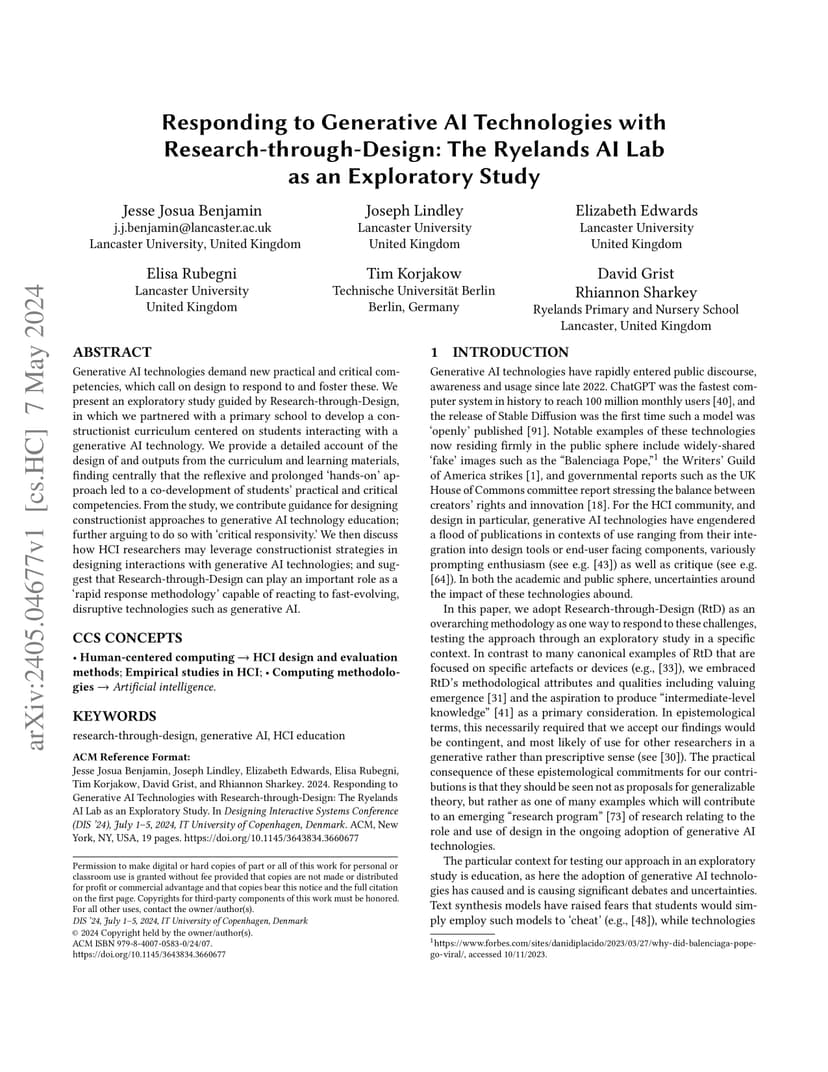 arXiv:2405.04677v1 [cs.HC] 7 May 2024

Responding to Generative AI Technologies with Research-through-Design: The Ryelands AI Lab as an Exploratory Study

Jesse Josua Benjamin
j.j.benjamin@lancaster.ac.uk
Lancaster University, United Kingdom

Joseph Lindley
Lancaster University
United Kingdom

Elizabeth Edwards
Lancaster University
United Kingdom

Elisa Rubegni
Lancaster University
United Kingdom

Tim Korjakow
Technische Universität Berlin
Berlin, Germany

David Grist
Rhiannon Sharkey
Ryelands Primary and Nursery School
Lancaster, United Kingdom

ABSTRACT

Generative AI technologies demand new practical and critical competencies, which call on design to respond to and foster these. We present an exploratory study guided by Research-through-Design, in which we partnered with a primary school to develop a constructionist curriculum centered on students interacting with a generative AI technology. We provide a detailed account of the design of and outputs from the curriculum and learning materials, finding centrally that the reflexive and prolonged 'hands-on' approach led to a co-development of students' practical and critical competencies. From the study, we contribute guidance for designing constructionist approaches to generative AI technology education; further arguing to do so with 'critical responsivity.' We then discuss how HCI researchers may leverage constructionist strategies in designing interactions with generative AI technologies; and suggest that Research-through-Design can play an important role as a 'rapid response methodology' capable of reacting to fast-evolving, disruptive technologies such as generative AI.

CCS CONCEPTS

• Human-centered computing → HCI design and evaluation methods; Empirical studies in HCI; • Computing methodologies → Artificial intelligence.

KEYWORDS

research-through-design, generative AI, HCI education

ACM Reference Format:
Jesse Josua Benjamin, Joseph Lindley, Elizabeth Edwards, Elisa Rubegni, Tim Korjakow, David Grist, and Rhiannon Sharkey. 2024. Responding to Generative AI Technologies with Research-through-Design: The Ryelands AI Lab as an Exploratory Study. In Designing Interactive Systems Conference (DIS '24), July 1–5, 2024, IT University of Copenhagen, Denmark. ACM, New York, NY, USA, 19 pages. https://doi.org/10.1145/3643834.3660677

Permission to make digital or hard copies of part or all of this work for personal or classroom use is granted without fee provided that copies are not made or distributed for profit or commercial advantage and that copies bear this notice and the full citation on the first page. Copyrights for third-party components of this work must be honored. For all other uses, contact the owner/author(s).
DIS '24, July 1–5, 2024, IT University of Copenhagen, Denmark
© 2024 Copyright held by the owner/author(s).
ACM ISBN 979-8-4007-0583-0/24/07.
https://doi.org/10.1145/3643834.3660677

1 INTRODUCTION

Generative AI technologies have rapidly entered public discourse, awareness and usage since late 2022. ChatGPT was the fastest computer system in history to reach 100 million monthly users [40], and the release of Stable Diffusion was the first time such a model was 'openly' published [91]. Notable examples of these technologies now residing firmly in the public sphere include widely-shared 'fake' images such as the "Balenciaga Pope,"$^1$ the Writers' Guild of America strikes [1], and governmental reports such as the UK House of Commons committee report stressing the balance between creators' rights and innovation [18]. For the HCI community, and design in particular, generative AI technologies have engendered a flood of publications in contexts of use ranging from their integration into design tools or end-user facing components, variously prompting enthusiasm (see e.g. [43]) as well as critique (see e.g. [64]). In both the academic and public sphere, uncertainties around the impact of these technologies abound.

In this paper, we adopt Research-through-Design (RtD) as an overarching methodology as one way to respond to these challenges, testing the approach through an exploratory study in a specific context. In contrast to many canonical examples of RtD that are focused on specific artefacts or devices (e.g., [33]), we embraced RtD's methodological attributes and qualities including valuing emergence [31] and the aspiration to produce "intermediate-level knowledge" [41] as a primary consideration. In epistemological terms, this necessarily required that we accept our findings would be contingent, and most likely of use for other researchers in a generative rather than prescriptive sense (see [30]). The practical consequence of these epistemological commitments for our contributions is that they should be seen not as proposals for generalizable theory, but rather as one of many examples which will contribute to an emerging "research program" [73] of research relating to the role and use of design in the ongoing adoption of generative AI technologies.

The particular context for testing our approach in an exploratory study is education, as here the adoption of generative AI technologies has caused and is causing significant debates and uncertainties. Text synthesis models have raised fears that students would simply employ such models to 'cheat' (e.g., [48]), while technologies

$^1$https://www.forbes.com/sites/danidiplacido/2023/03/27/why-did-balenciaga-pope-go-viral/, accessed 10/11/2023.